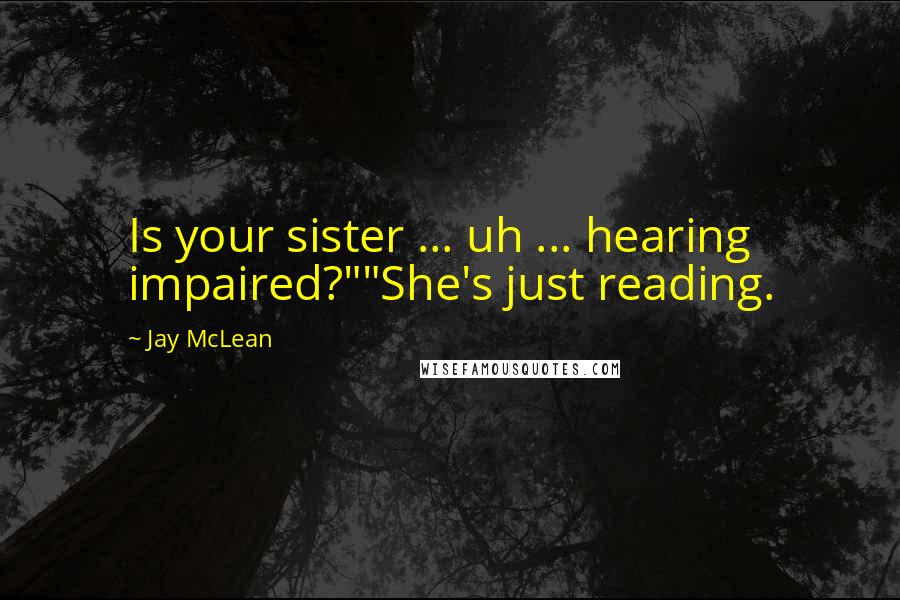 Is your sister ... uh ... hearing impaired?""She's just reading.

~ Jay McLean

WISEFAMOUSQUOTES.COM